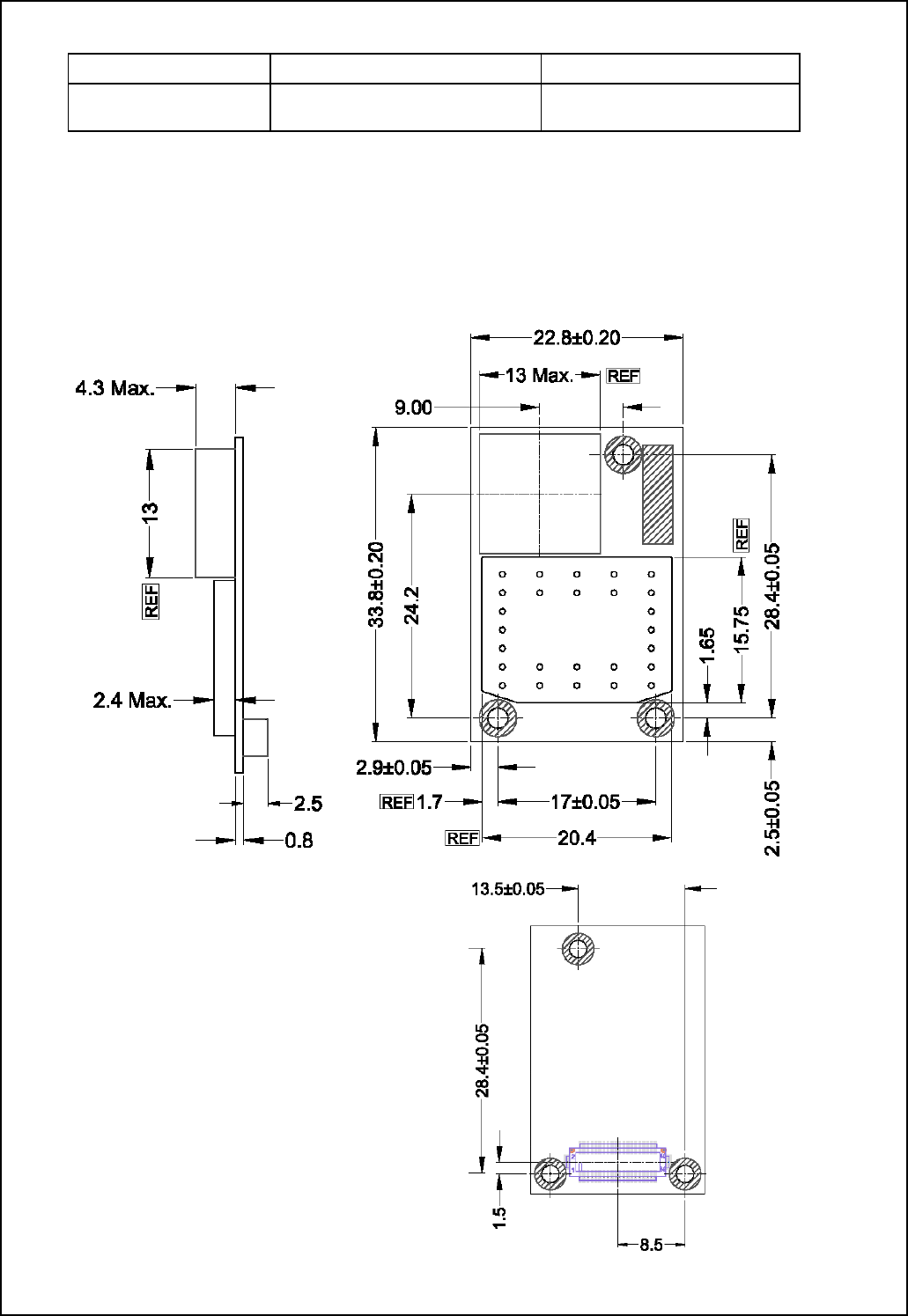 4.3 Max.
13
REF
2.4 Max.
2.5
0.8
22.8±0.20
13 Max.
REF
9.00
33.8±0.20
24.2
REF
28.4±0.05
15.75
1.65
2.9±0.05
REF 1.7
17±0.05
REF
20.4
2.5±0.05
13.5±0.05
28.4±0.05
1.5
8.5